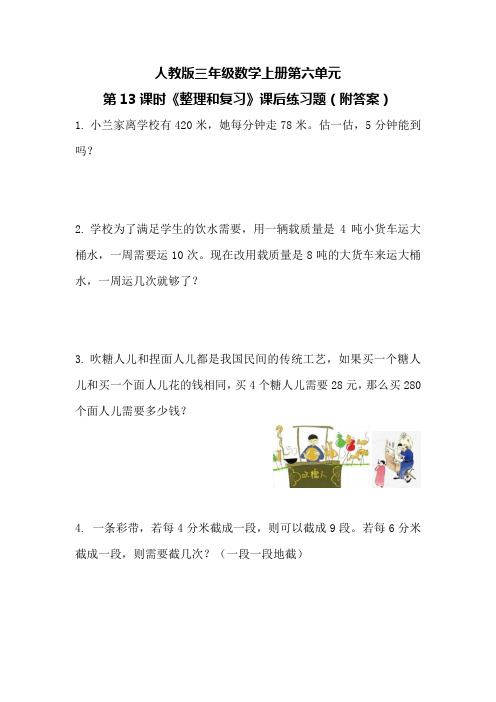 人教版三年级数学上册第六单元

第 13 课时《整理和复习》课后练习题（附答案）

1. 小兰家离学校有 420 米，她每分钟走 78 米。估一估，5 分钟能到吗？

2. 学校为了满足学生的饮水需要，用一辆载质量是 4 吨小货车运大桶水，一周需要运 10 次。现在改用载质量是 8 吨的大货车来运大桶水，一周运几次就够了？

3. 吹糖人儿和捏面人儿都是我国民间的传统工艺，如果买一个糖人儿和买一个面人儿花的钱相同，买 4 个糖人儿需要 28 元，那么买 280 个面人儿需要多少钱？

吹糖人

4. 一条彩带，若每 4 分米截成一段，则可以截成 9 段。若每 6 分米截成一段，则需要截几次？（一段一段地截）